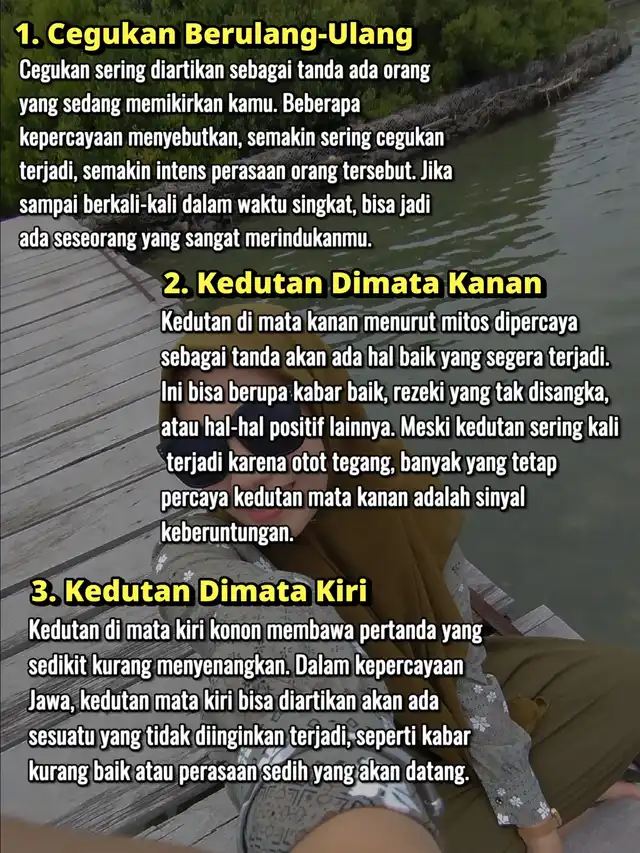 1. Cegukan Berulang-Ulang

Cegukan sering diartikan sebagai tanda ada orang yang sedang memikirkan kamu. Beberapa kepercayaan menyebutkan, semakin sering cegukan terjadi, semakin intens perasaan orang tersebut. Jika sampai berkali-kali dalam waktu singkat, bisa jadi ada seseorang yang sangat merindukanmu.

2. Kedutan Dimata Kanan

Kedutan di mata kanan menurut mitos dipercaya sebagai tanda akan ada hal baik yang segera terjadi. Ini bisa berupa kabar baik, rezeki yang tak disangka, atau hal-hal positif lainnya. Meski kedutan sering kali terjadi karena otot tegang, banyak yang tetap percaya kedutan mata kanan adalah sinyal keberuntungan.

3. Kedutan Dimata Kiri

Kedutan di mata kiri konon membawa pertanda yang sedikit kurang menyenangkan. Dalam kepercayaan Jawa, kedutan mata kiri bisa diartikan akan ada sesuatu yang tidak diinginkan terjadi, seperti kabar kurang baik atau perasaan sedih yang akan datang.